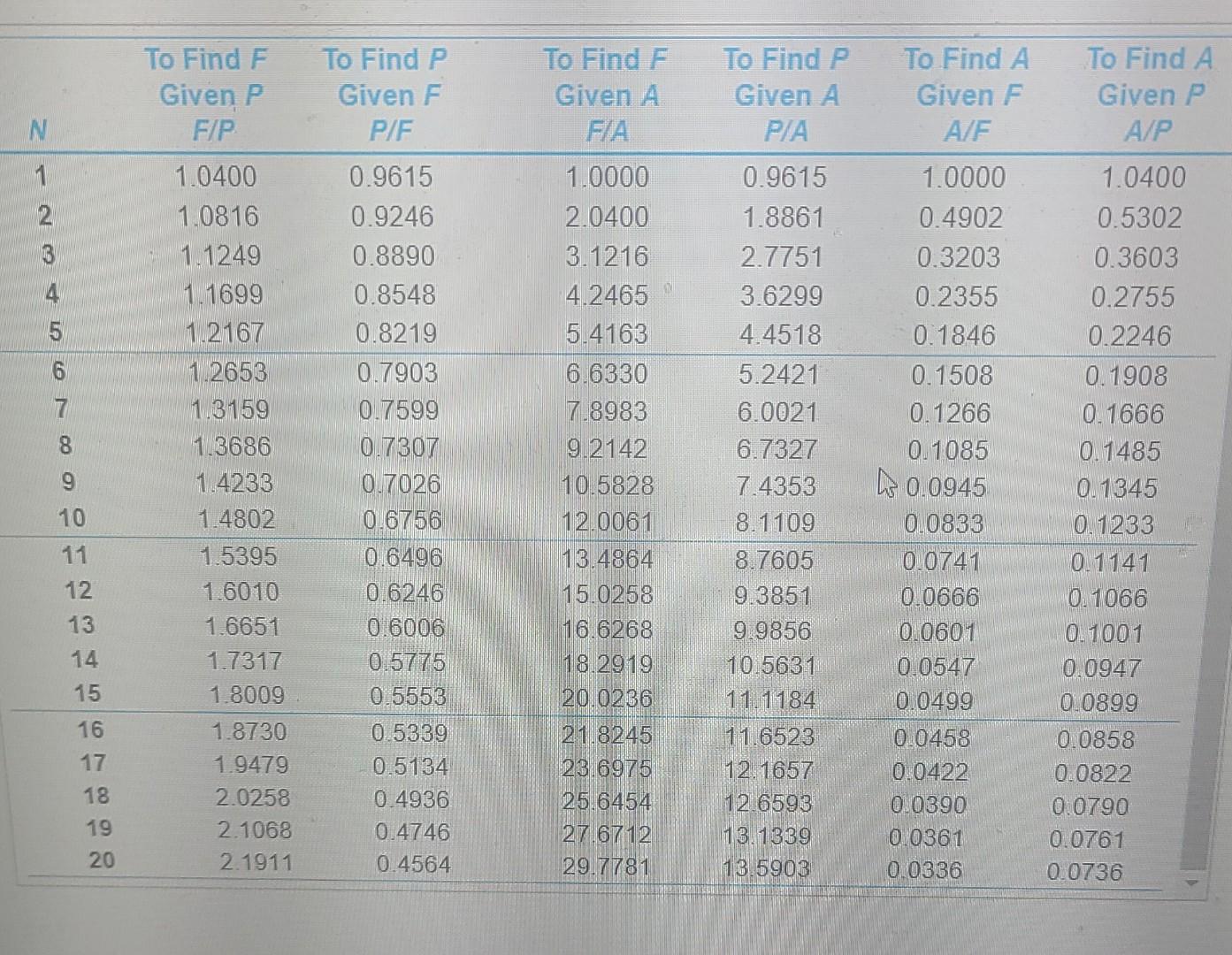 | N | To Find F Given P F/P | To Find P Given F P/F | To Find F Given A F/A | To Find P Given A P/A | To Find A Given F A/F | To Find A Given P A/P |
|---|---|---|---|---|---|---|
| 1 | 1.0400 | 0.9615 | 1.0000 | 0.9615 | 1.0000 | 1.0400 |
| 2 | 1.0816 | 0.9246 | 2.0400 | 1.8861 | 0.4902 | 0.5302 |
| 3 | 1.1249 | 0.8890 | 3.1216 | 2.7751 | 0.3203 | 0.3603 |
| 4 | 1.1699 | 0.8548 | 4.2465 | 3.6299 | 0.2355 | 0.2755 |
| 5 | 1.2167 | 0.8219 | 5.4163 | 4.4518 | 0.1846 | 0.2246 |
| 6 | 1.2653 | 0.7903 | 6.6330 | 5.2421 | 0.1508 | 0.1908 |
| 7 | 1.3159 | 0.7599 | 7.8983 | 6.0021 | 0.1266 | 0.1666 |
| 8 | 1.3686 | 0.7307 | 9.2142 | 6.7327 | 0.1085 | 0.1485 |
| 9 | 1.4233 | 0.7026 | 10.5828 | 7.4353 | 0.0945 | 0.1345 |
| 10 | 1.4802 | 0.6756 | 12.0061 | 8.1109 | 0.0833 | 0.1233 |
| 11 | 1.5395 | 0.6496 | 13.4864 | 8.7605 | 0.0741 | 0.1141 |
| 12 | 1.6010 | 0.6246 | 15.0258 | 9.3851 | 0.0666 | 0.1066 |
| 13 | 1.6651 | 0.6006 | 16.6268 | 9.9856 | 0.0601 | 0.1001 |
| 14 | 1.7317 | 0.5775 | 18.2919 | 10.5631 | 0.0547 | 0.0947 |
| 15 | 1.8009 | 0.5553 | 20.0236 | 11.1184 | 0.0499 | 0.0899 |
| 16 | 1.8730 | 0.5339 | 21.8245 | 11.6523 | 0.0458 | 0.0858 |
| 17 | 1.9479 | 0.5134 | 23.6975 | 12.1657 | 0.0422 | 0.0822 |
| 18 | 2.0258 | 0.4936 | 25.6454 | 12.6593 | 0.0390 | 0.0790 |
| 19 | 2.1068 | 0.4746 | 27.6712 | 13.1339 | 0.0361 | 0.0761 |
| 20 | 2.1911 | 0.4564 | 29.7781 | 13.5903 | 0.0336 | 0.0736 |